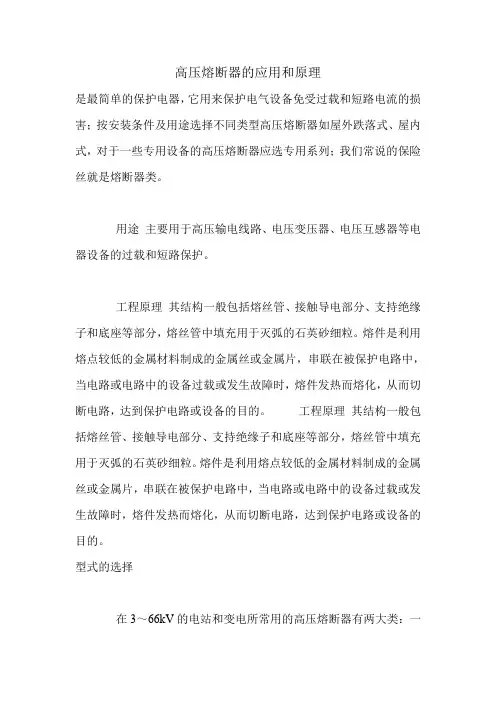 高压熔断器的应用和原理

是最简单的保护电器，它用来保护电气设备免受过载和短路电流的损害；按安装条件及用途选择不同类型高压熔断器如屋外跌落式、屋内式，对于一些专用设备的高压熔断器应选专用系列；我们常说的保险丝就是熔断器类。

用途 主要用于高压输电线路、电压变压器、电压互感器等电器设备的过载和短路保护。

工程原理 其结构一般包括熔丝管、接触导电部分、支持绝缘子和底座等部分，熔丝管中填充用于灭弧的石英砂细粒。熔件是利用熔点较低的金属材料制成的金属丝或金属片，串联在被保护电路中，当电路或电路中的设备过载或发生故障时，熔件发热而熔化，从而切断电路，达到保护电路或设备的目的。 工程原理 其结构一般包括熔丝管、接触导电部分、支持绝缘子和底座等部分，熔丝管中填充用于灭弧的石英砂细粒。熔件是利用熔点较低的金属材料制成的金属丝或金属片，串联在被保护电路中，当电路或电路中的设备过载或发生故障时，熔件发热而熔化，从而切断电路，达到保护电路或设备的目的。

型式的选择

在 3～66kV 的电站和变电所常用的高压熔断器有两大类：一